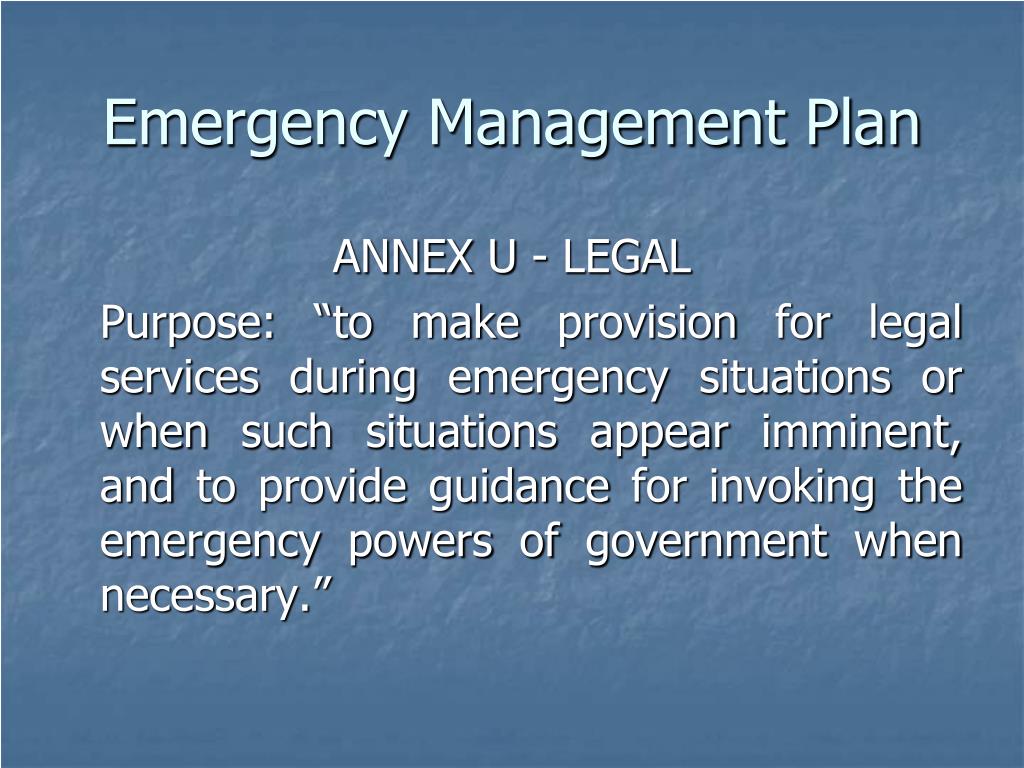 Emergency Management Plan

ANNEX U - LEGAL

Purpose: “to make provision for legal services during emergency situations or when such situations appear imminent, and to provide guidance for invoking the emergency powers of government when necessary.”